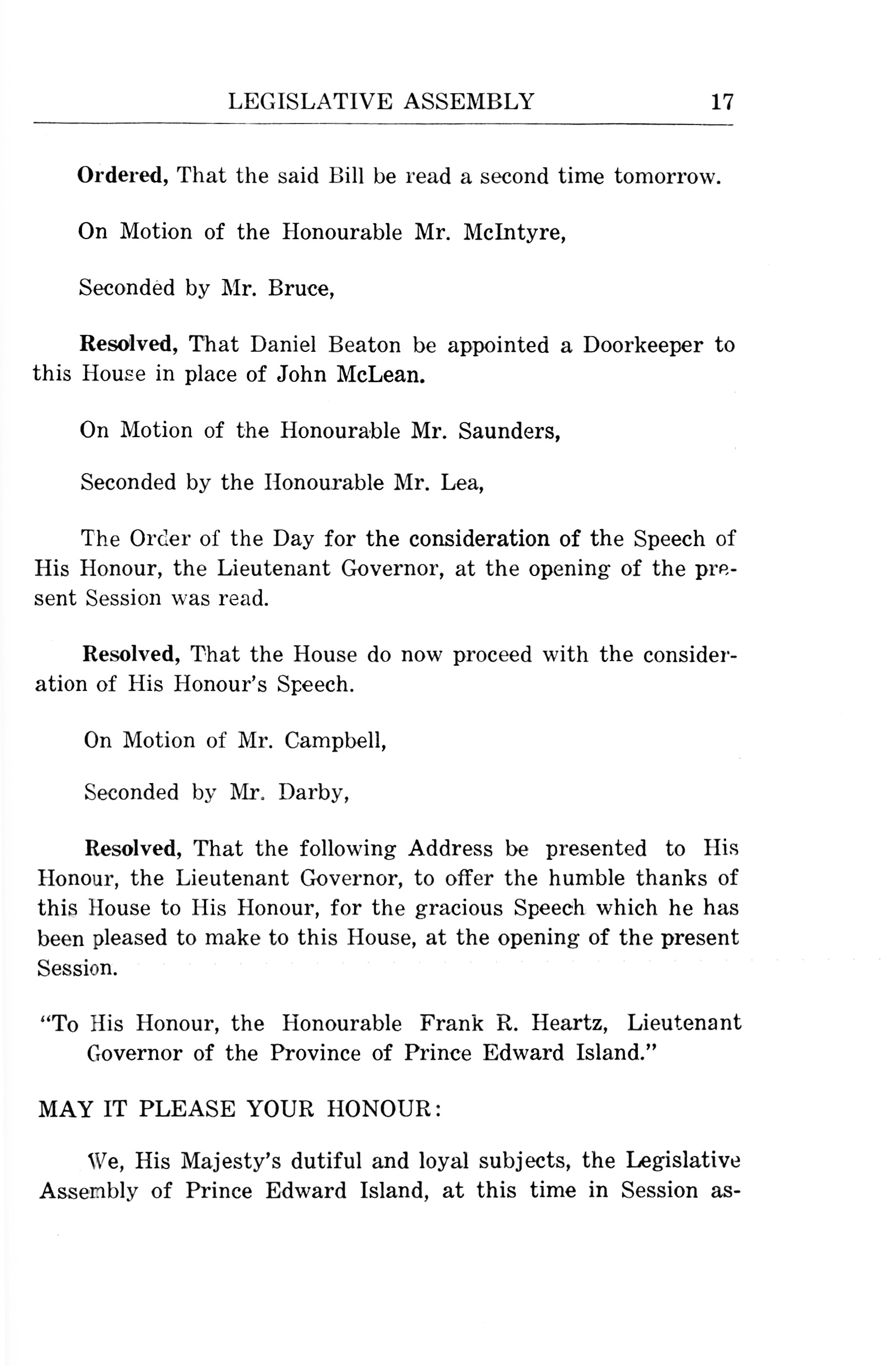 LEGISLATIVE ASSEMBLY 17

Ordered, That the said Bill be read a second time tomorrow.

On Motion of the Honourable Mr. McIntyre,

Seconded by Mr. Bruce,

Resolved, That Daniel Beaton be appointed a Doorkeeper to this House in place of John McLean.

On Motion of the Honourable Mr. Saunders,

Seconded by the Honourable Mr. Lea,

The Order of the Day for the consideration of the Speech of His Honour, the Lieutenant Governor, at the opening of the present Session was read.

Resolved, That the House do now proceed with the consideration of His Honour's Speech.

On Motion of Mr. Campbell,

Seconded by Mr. Darby,

Resolved, That the following Address be presented to His Honour, the Lieutenant Governor, to offer the humble thanks of this House to His Honour, for the gracious Speech which he has been pleased to make to this House, at the opening of the present Session.

"To His Honour, the Honourable Frank R. Heartz, Lieutenant Governor of the Province of Prince Edward Island."

MAY IT PLEASE YOUR HONOUR:

We, His Majesty's dutiful and loyal subjects, the Legislative Assembly of Prince Edward Island, at this time in Session as-